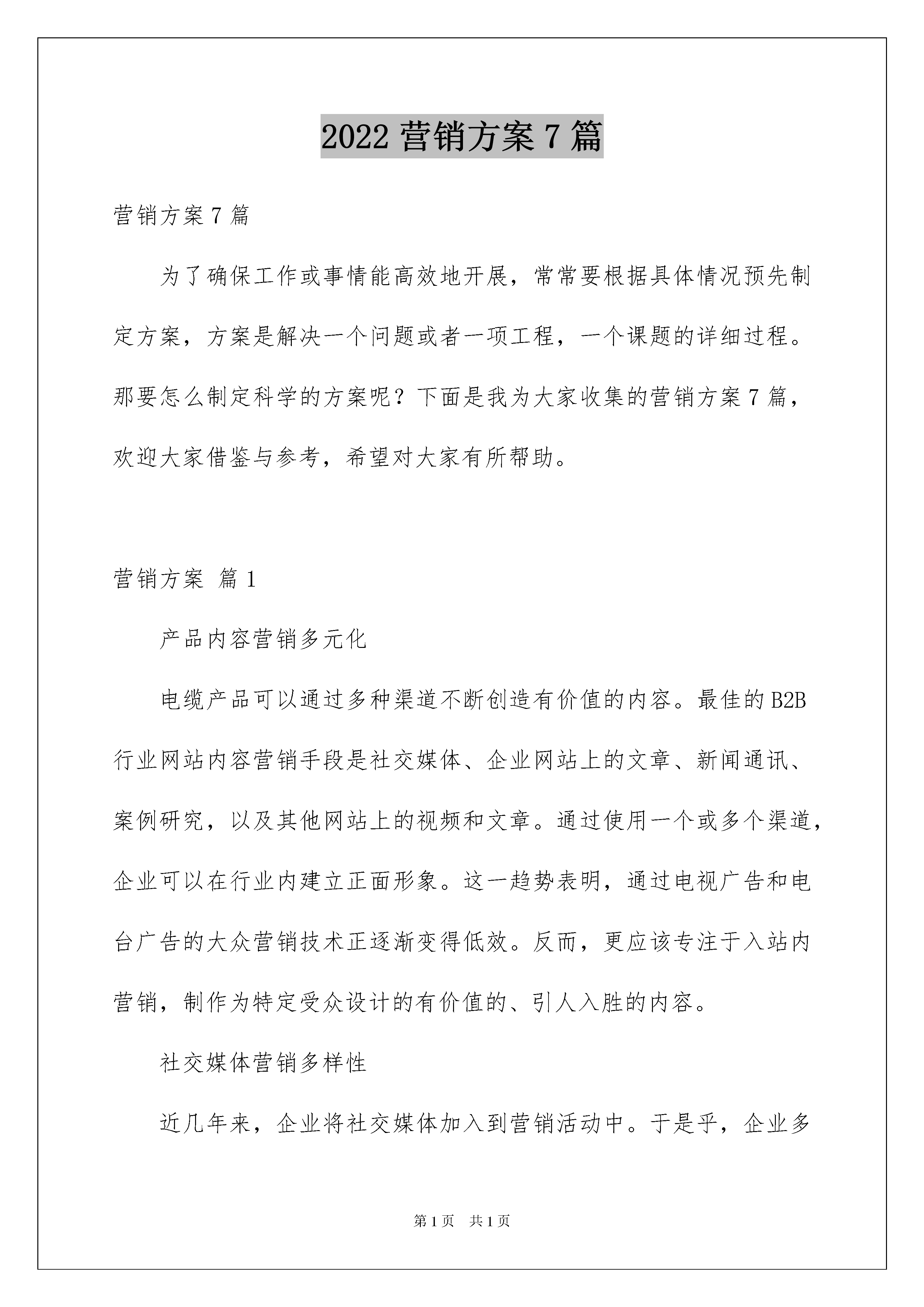 2022 营销方案 7 篇

营销方案 7 篇

为了确保工作或事情能高效地开展，常常要根据具体情况预先制定方案，方案是解决一个问题或者一项工程，一个课题的详细过程。那要怎么制定科学的方案呢？下面是我为大家收集的营销方案 7 篇，欢迎大家借鉴与参考，希望对大家有所帮助。

营销方案 篇 1

产品内容营销多元化

电缆产品可以通过多种渠道不断创造有价值的内容。最佳的 B2B 行业网站内容营销手段是社交媒体、企业网站上的文章、新闻通讯、案例研究，以及其他网站上的视频和文章。通过使用一个或多个渠道，企业可以在行业内建立正面形象。这一趋势表明，通过电视广告和电台广告的大众营销技术正逐渐变得低效。反而，更应该专注于入站内营销，制作为特定受众设计的有价值的、引人入胜的内容。

社交媒体营销多样性

近几年来，企业将社交媒体加入到营销活动中。于是乎，企业多

第 1 页　共 1 页